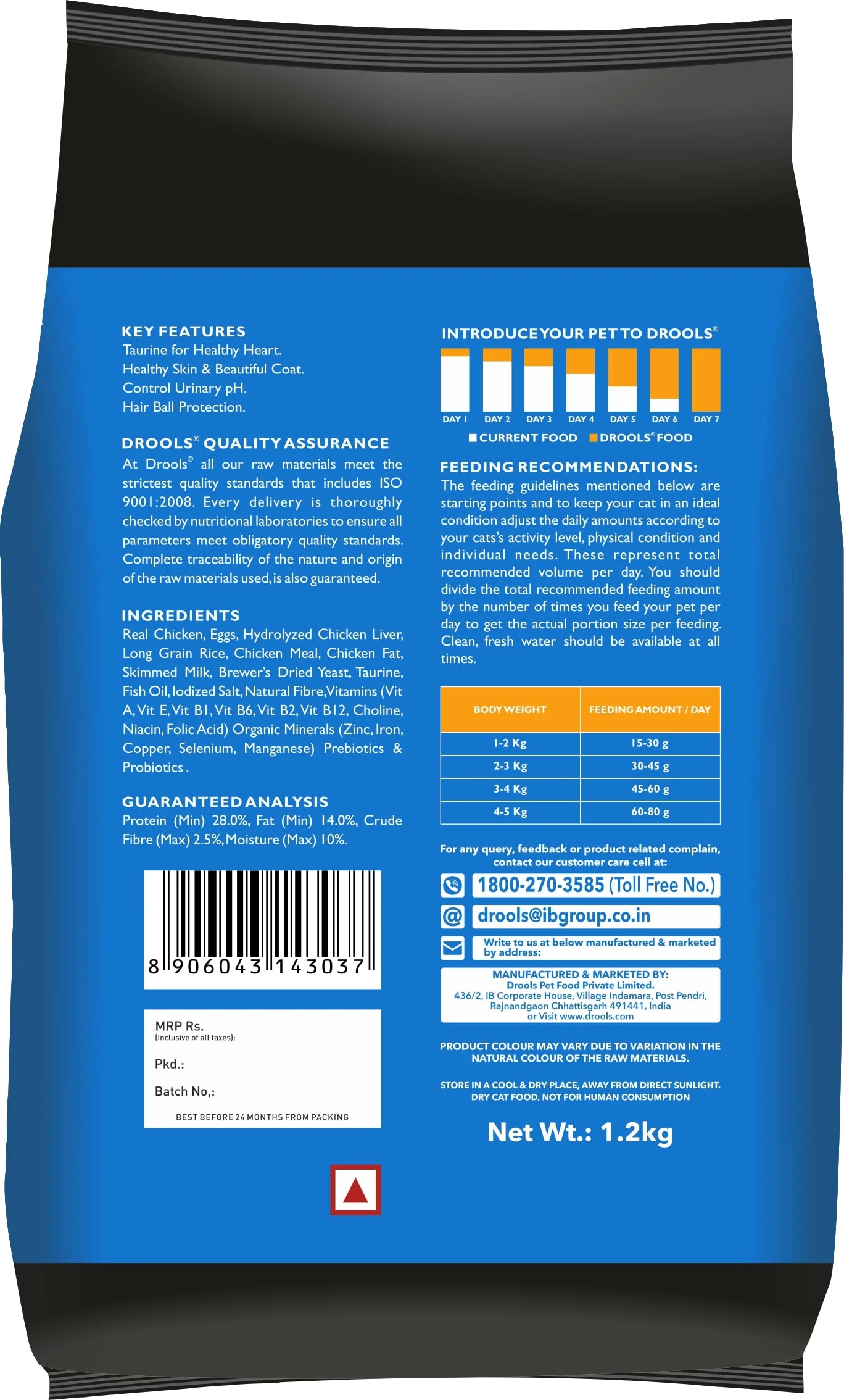 KEY FEATURES
Taurine for Healthy Heart.
Healthy Skin & Beautiful Coat.
Control Urinary pH.
Hair Ball Protection.

DROOLS® QUALITY ASSURANCE
At Drools® all our raw materials meet the strictest quality standards that includes ISO 9001:2008. Every delivery is thoroughly checked by nutritional laboratories to ensure all parameters meet obligatory quality standards. Complete traceability of the nature and origin of the raw materials used, is also guaranteed.

INGREDIENTS
Real Chicken, Eggs, Hydrolyzed Chicken Liver, Long Grain Rice, Chicken Meal, Chicken Fat, Skimmed Milk, Brewer's Dried Yeast, Taurine, Fish Oil, Iodized Salt, Natural Fibre, Vitamins (Vit A, Vit E, Vit B1, Vit B6, Vit B2, Vit B12, Choline, Niacin, Folic Acid) Organic Minerals (Zinc, Iron, Copper, Selenium, Manganese) Prebiotics & Probiotics .

GUARANTEED ANALYSIS
Protein (Min) 28.0%, Fat (Min) 14.0%, Crude Fibre (Max) 2.5%, Moisture (Max) 10%.

8 906043 143037

MRP Rs.
(Inclusive of all taxes):
Pkd.:
Batch No,:
BEST BEFORE 24 MONTHS FROM PACKING

INTRODUCE YOUR PET TO DROOLS®
DAY 1 DAY 2 DAY 3 DAY 4 DAY 5 DAY 6 DAY 7
CURRENT FOOD DROOLS® FOOD

FEEDING RECOMMENDATIONS:
The feeding guidelines mentioned below are starting points and to keep your cat in an ideal condition adjust the daily amounts according to your cats's activity level, physical condition and individual needs. These represent total recommended volume per day. You should divide the total recommended feeding amount by the number of times you feed your pet per day to get the actual portion size per feeding. Clean, fresh water should be available at all times.

| BODY WEIGHT | FEEDING AMOUNT / DAY |
|---|---|
| 1-2 Kg | 15-30 g |
| 2-3 Kg | 30-45 g |
| 3-4 Kg | 45-60 g |
| 4-5 Kg | 60-80 g |

For any query, feedback or product related complain, contact our customer care cell at:
1800-270-3585 (Toll Free No.)
drools@ibgroup.co.in
Write to us at below manufactured & marketed by address:
MANUFACTURED & MARKETED BY:
Drools Pet Food Private Limited.
436/2, IB Corporate House, Village Indamara, Post Pendri, Rajnandgaon Chhattisgarh 491441, India
or Visit www.drools.com

PRODUCT COLOUR MAY VARY DUE TO VARIATION IN THE NATURAL COLOUR OF THE RAW MATERIALS.

STORE IN A COOL & DRY PLACE, AWAY FROM DIRECT SUNLIGHT. DRY CAT FOOD, NOT FOR HUMAN CONSUMPTION

Net Wt.: 1.2kg